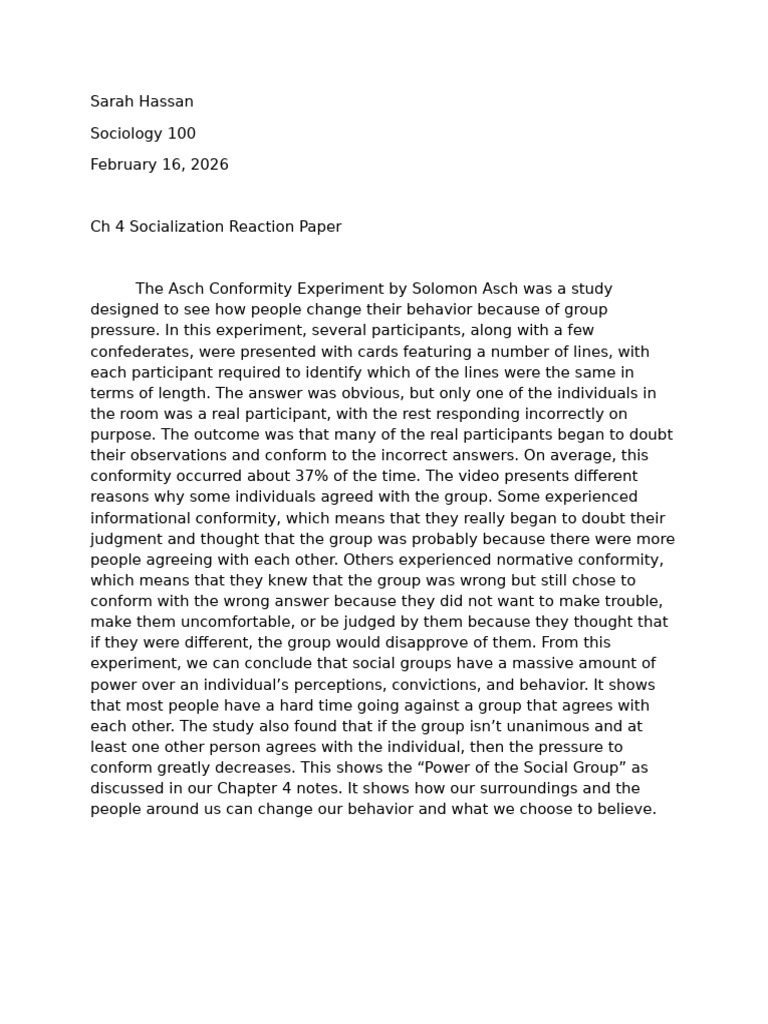 Sarah Hassan

Sociology 100

February 16, 2026

Ch 4 Socialization Reaction Paper

The Asch Conformity Experiment by Solomon Asch was a study designed to see how people change their behavior because of group pressure. In this experiment, several participants, along with a few confederates, were presented with cards featuring a number of lines, with each participant required to identify which of the lines were the same in terms of length. The answer was obvious, but only one of the individuals in the room was a real participant, with the rest responding incorrectly on purpose. The outcome was that many of the real participants began to doubt their observations and conform to the incorrect answers. On average, this conformity occurred about 37% of the time. The video presents different reasons why some individuals agreed with the group. Some experienced informational conformity, which means that they really began to doubt their judgment and thought that the group was probably because there were more people agreeing with each other. Others experienced normative conformity, which means that they knew that the group was wrong but still chose to conform with the wrong answer because they did not want to make trouble, make them uncomfortable, or be judged by them because they thought that if they were different, the group would disapprove of them. From this experiment, we can conclude that social groups have a massive amount of power over an individual’s perceptions, convictions, and behavior. It shows that most people have a hard time going against a group that agrees with each other. The study also found that if the group isn’t unanimous and at least one other person agrees with the individual, then the pressure to conform greatly decreases. This shows the “Power of the Social Group” as discussed in our Chapter 4 notes. It shows how our surroundings and the people around us can change our behavior and what we choose to believe.